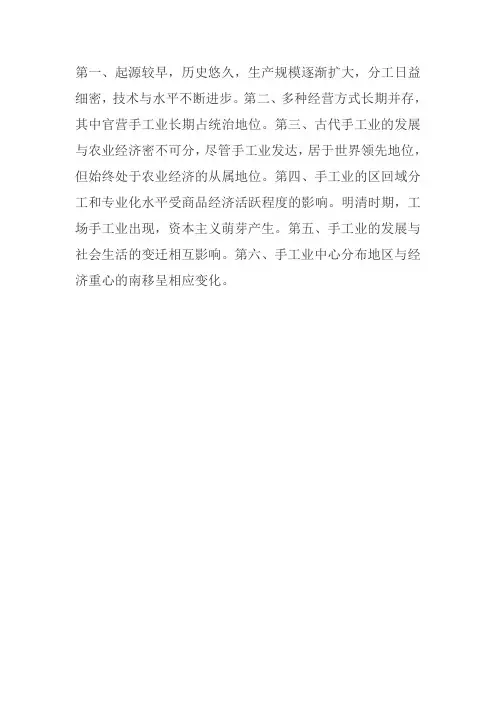 第一、起源较早，历史悠久，生产规模逐渐扩大，分工日益细密，技术与水平不断进步。第二、多种经营方式长期并存，其中官营手工业长期占统治地位。第三、古代手工业的发展与农业经济密不可分，尽管手工业发达，居于世界领先地位，但始终处于农业经济的从属地位。第四、手工业的区回域分工和专业化水平受商品经济活跃程度的影响。明清时期，工场手工业出现，资本主义萌芽产生。第五、手工业的发展与社会生活的变迁相互影响。第六、手工业中心分布地区与经济重心的南移呈相应变化。